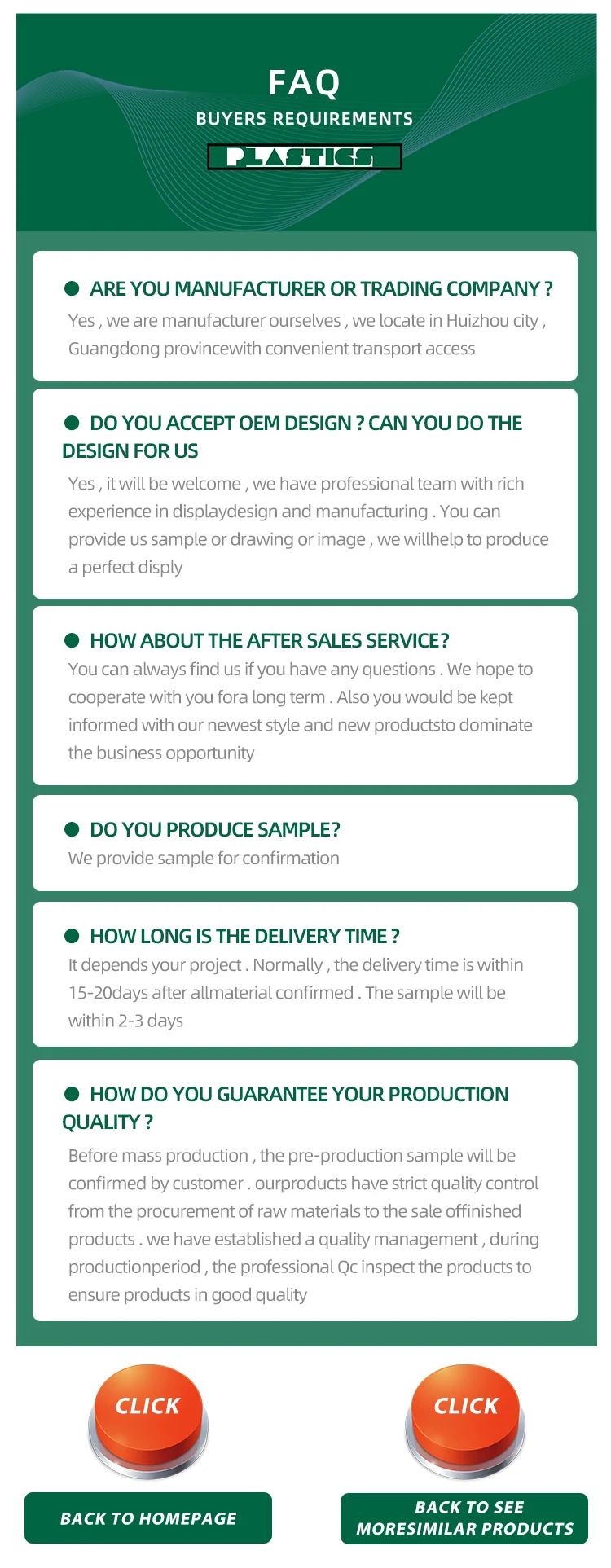 FAQ

BUYERS REQUIREMENTS

PLASTICS

• ARE YOU MANUFACTURER OR TRADING COMPANY ?

Yes , we are manufacturer ourselves , we locate in Huizhou city , Guangdong provincewith convenient transport access

• DO YOU ACCEPT OEM DESIGN ? CAN YOU DO THE DESIGN FOR US

Yes , it will be welcome , we have professional team with rich experience in displaydesign and manufacturing . You can provide us sample or drawing or image , we willhelp to produce a perfect disply

• HOW ABOUT THE AFTER SALES SERVICE?

You can always find us if you have any questions . We hope to cooperate with you fora long term . Also you would be kept informed with our newest style and new productsto dominate the business opportunity

• DO YOU PRODUCE SAMPLE?

We provide sample for confirmation

• HOW LONG IS THE DELIVERY TIME ?

It depends your project . Normally , the delivery time is within 15-20days after allmaterial confirmed . The sample will be within 2-3 days

• HOW DO YOU GUARANTEE YOUR PRODUCTION QUALITY ?

Before mass production , the pre-production sample will be confirmed by customer . ourproducts have strict quality control from the procurement of raw materials to the sale offinished products . we have established a quality management , during productionperiod , the professional Qc inspect the products to ensure products in good quality

CLICK

BACK TO HOMEPAGE

CLICK

BACK TO SEE
MORESIMILAR PRODUCTS